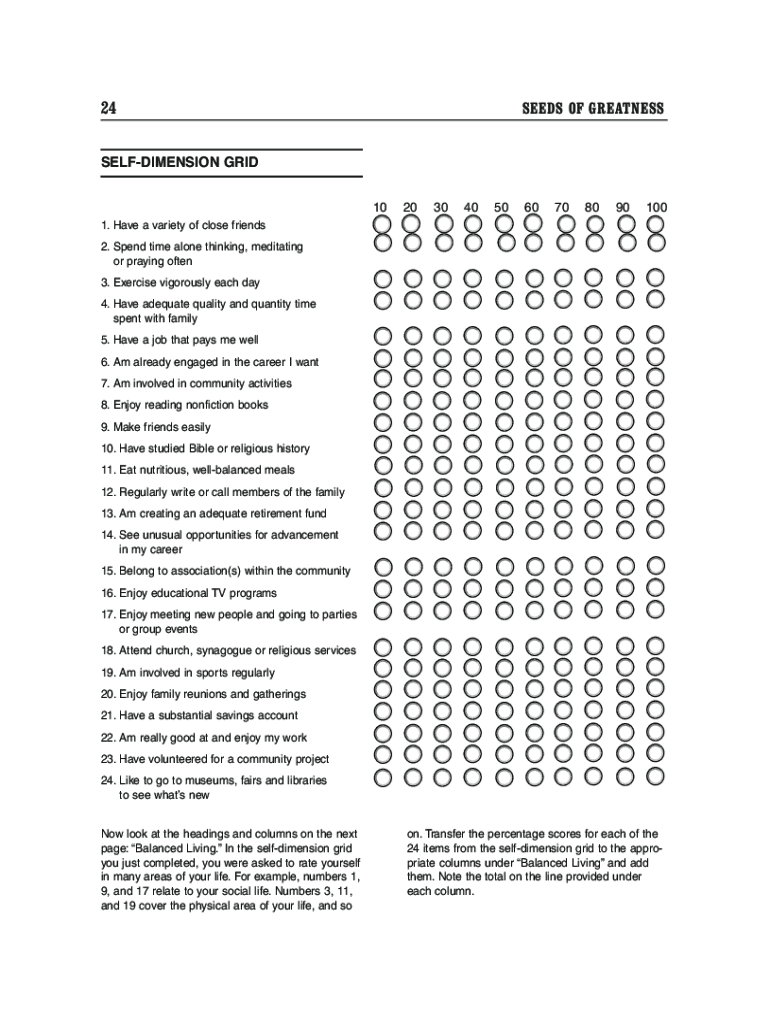 24

SEEDS OF GREATNESS

SELF-DIMENSION GRID

10 20 30 40 50 60 70 80 90 100

1. Have a variety of close friends

2. Spend time alone thinking, meditating or praying often

3. Exercise vigorously each day

4. Have adequate quality and quantity time spent with family

5. Have a job that pays me well

6. Am already engaged in the career I want

7. Am involved in community activities

8. Enjoy reading nonfiction books

9. Make friends easily

10. Have studied Bible or religious history

11. Eat nutritious, well-balanced meals

12. Regularly write or call members of the family

13. Am creating an adequate retirement fund

14. See unusual opportunities for advancement in my career

15. Belong to association(s) within the community

16. Enjoy educational TV programs

17. Enjoy meeting new people and going to parties or group events

18. Attend church, synagogue or religious services

19. Am involved in sports regularly

20. Enjoy family reunions and gatherings

21. Have a substantial savings account

22. Am really good at and enjoy my work

23. Have volunteered for a community project

24. Like to go to museums, fairs and libraries to see what's new

Now look at the headings and columns on the next page: "Balanced Living." In the self-dimension grid you just completed, you were asked to rate yourself in many areas of your life. For example, numbers 1, 9, and 17 relate to your social life. Numbers 3, 11, and 19 cover the physical area of your life, and so

on. Transfer the percentage scores for each of the 24 items from the self-dimension grid to the appropriate columns under "Balanced Living" and add them. Note the total on the line provided under each column.